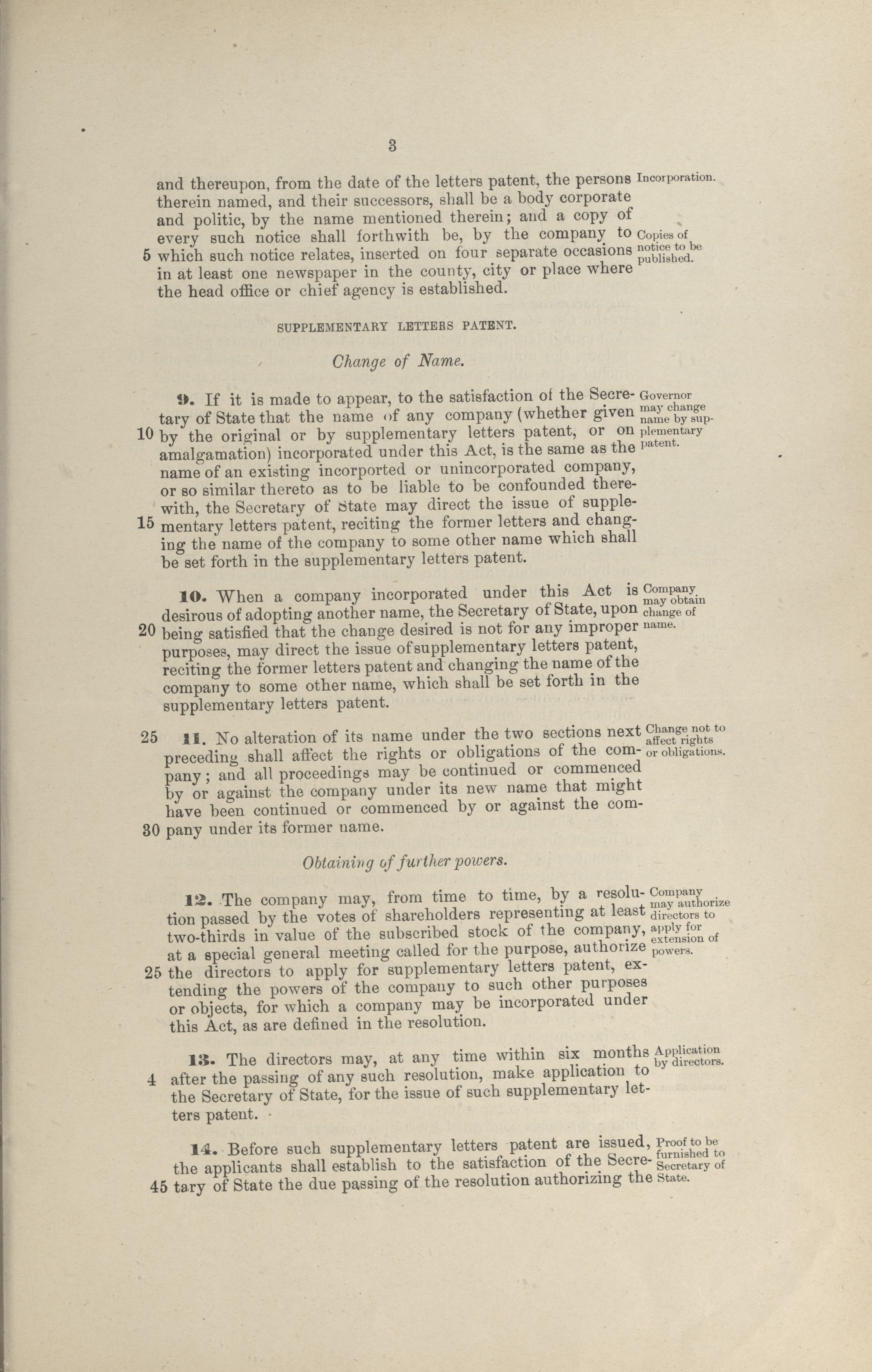 3

and thereupon, from the date of the letters patent, the persons therein named, and their successors, shall be a body corporate and politic, by the name mentioned therein; and a copy of every such notice shall forthwith be, by the company to 5 which such notice relates, inserted on four separate occasions in at least one newspaper in the county, city or place where the head office or chief agency is established.

Incorporation.

Copies of notice to be published.

SUPPLEMENTARY LETTERS PATENT.

Change of Name.

9. If it is made to appear, to the satisfaction of the Secretary of State that the name of any company (whether given 10 by the original or by supplementary letters patent, or on amalgamation) incorporated under this Act, is the same as the name of an existing incorported or unincorporated company, or so similar thereto as to be liable to be confounded therewith, the Secretary of State may direct the issue of supple- 15 mentary letters patent, reciting the former letters and changing the name of the company to some other name which shall be set forth in the supplementary letters patent.

Governor may change name by supplementary patent.

10. When a company incorporated under this Act is desirous of adopting another name, the Secretary of State, upon 20 being satisfied that the change desired is not for any improper purposes, may direct the issue of supplementary letters patent, reciting the former letters patent and changing the name of the company to some other name, which shall be set forth in the supplementary letters patent.

Company may obtain change of name.

25 11. No alteration of its name under the two sections next preceding shall affect the rights or obligations of the company; and all proceedings may be continued or commenced by or against the company under its new name that might have been continued or commenced by or against the com- 30 pany under its former name.

Change not to affect rights or obligations.

Obtaining of further powers.

12. The company may, from time to time, by a resolution passed by the votes of shareholders representing at least two-thirds in value of the subscribed stock of the company, at a special general meeting called for the purpose, authorize 25 the directors to apply for supplementary letters patent, extending the powers of the company to such other purposes or objects, for which a company may be incorporated under this Act, as are defined in the resolution.

Company may authorize directors to apply for extension of powers.

13. The directors may, at any time within six months 4 after the passing of any such resolution, make application to the Secretary of State, for the issue of such supplementary letters patent.

Application by directors.

14. Before such supplementary letters patent are issued, the applicants shall establish to the satisfaction of the Secre- 45 tary of State the due passing of the resolution authorizing the

Proof to be furnished to Secretary of State.